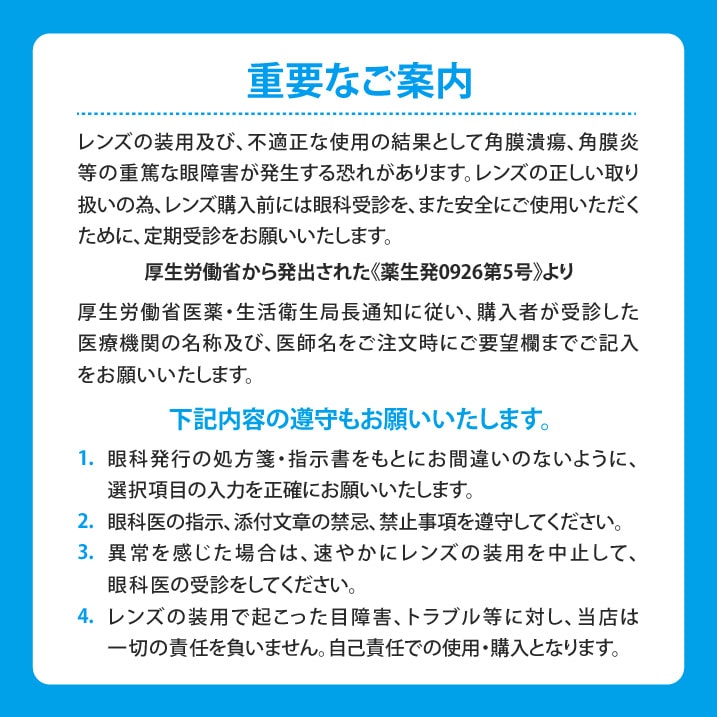 重要なご案内

レンズの装用及び、不適正な使用の結果として角膜潰瘍、角膜炎等の重篤な眼障害が発生する恐れがあります。レンズの正しい取り扱いの為、レンズ購入前には眼科受診を、また安全にご使用いただくために、定期受診をお願いいたします。

厚生労働省から発出された《薬生発0926第5号》より

厚生労働省医薬・生活衛生局長通知に従い、購入者が受診した医療機関の名称及び、医師名をご注文時にご要望欄までご記入をお願いいたします。

下記内容の遵守もお願いいたします。

1. 眼科発行の処方箋・指示書をもとにお間違いのないように、選択項目の入力を正確にお願いいたします。
2. 眼科医の指示、添付文章の禁忌、禁止事項を遵守してください。
3. 異常を感じた場合は、速やかにレンズの装用を中止して、眼科医の受診をしてください。
4. レンズの装用で起こった目障害、トラブル等に対し、当店は一切の責任を負いません。自己責任での使用・購入となります。